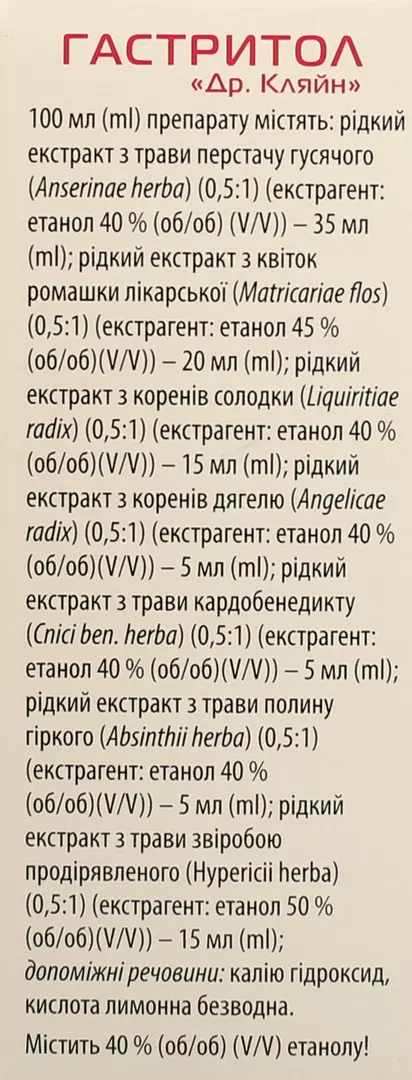 ГАСТРИТОЛ
«Др. Кляйн»

100 мл (ml) препарату містять: рідкий екстракт з трави перстачу гусячого (Anserinae herba) (0,5:1) (екстрагент: етанол 40 % (об/об) (V/V)) – 35 мл (ml); рідкий екстракт з квіток ромашки лікарської (Matricariae flos) (0,5:1) (екстрагент: етанол 45 % (об/об)(V/V)) – 20 мл (ml); рідкий екстракт з коренів солодки (Liquiritiae radix) (0,5:1) (екстрагент: етанол 40 % (об/об)(V/V)) – 15 мл (ml); рідкий екстракт з коренів дягелю (Angelicae radix) (0,5:1) (екстрагент: етанол 40 % (об/об)(V/V)) – 5 мл (ml); рідкий екстракт з трави кардобенедикту (Cnici ben. herba) (0,5:1) (екстрагент: етанол 40 % (об/об)(V/V)) – 5 мл (ml); рідкий екстракт з трави полину гіркого (Absinthii herba) (0,5:1) (екстрагент: етанол 40 % (об/об)(V/V)) – 5 мл (ml); рідкий екстракт з трави звіробою продірявленого (Hypericii herba) (0,5:1) (екстрагент: етанол 50 % (об/об)(V/V)) – 15 мл (ml); допоміжні речовини: калію гідроксид, кислота лимонна безводна.

Містить 40 % (об/об) (V/V) етанолу!